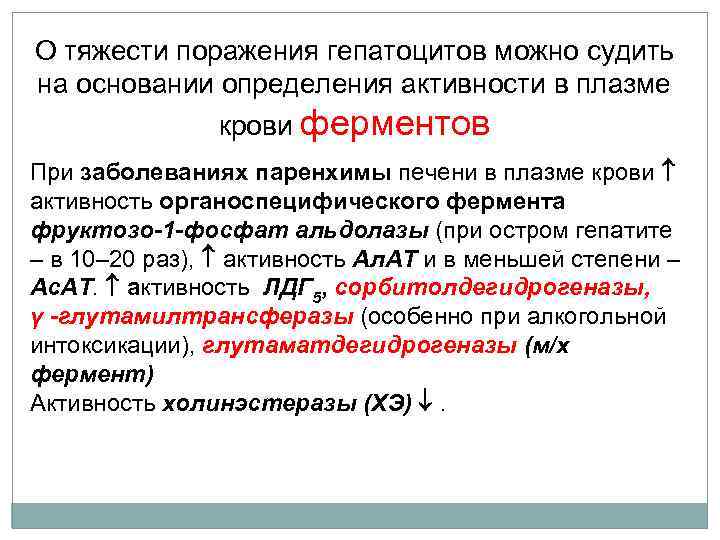 О тяжести поражения гепатоцитов можно судить на основании определения активности в плазме крови ферментов

При заболеваниях паренхимы печени в плазме крови ↑ активность органоспецифического фермента фруктозо-1-фосфат альдолазы (при остром гепатите – в 10–20 раз), ↑ активность АлАТ и в меньшей степени – АсАТ. ↑ активность ЛДГ$_5$, сорбитолдегидрогеназы, γ -глутамилтрансферазы (особенно при алкогольной интоксикации), глутаматдегидрогеназы (м/х фермент)
Активность холинэстеразы (ХЭ) ↓ .